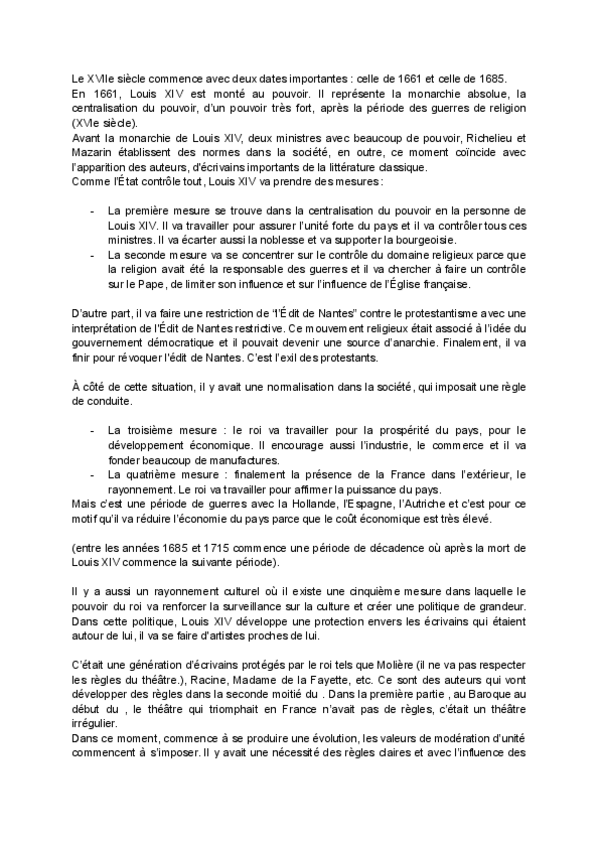 Le XVIIe siècle commence avec deux dates importantes : celle de 1661 et celle de 1685.
En 1661, Louis XIV est monté au pouvoir. Il représente la monarchie absolue, la centralisation du pouvoir, d'un pouvoir très fort, après la période des guerres de religion (XVIe siècle).
Avant la monarchie de Louis XIV, deux ministres avec beaucoup de pouvoir, Richelieu et Mazarin établissent des normes dans la société, en outre, ce moment coïncide avec l'apparition des auteurs, d'écrivains importants de la littérature classique.
Comme l'État contrôle tout, Louis XIV va prendre des mesures :

- La première mesure se trouve dans la centralisation du pouvoir en la personne de Louis XIV. Il va travailler pour assurer l'unité forte du pays et il va contrôler tous ces ministres. Il va écarter aussi la noblesse et va supporter la bourgeoisie.
- La seconde mesure va se concentrer sur le contrôle du domaine religieux parce que la religion avait été la responsable des guerres et il va chercher à faire un contrôle sur le Pape, de limiter son influence et sur l'influence de l'Église française.

D'autre part, il va faire une restriction de "l'Édit de Nantes" contre le protestantisme avec une interprétation de l'Édit de Nantes restrictive. Ce mouvement religieux était associé à l'idée du gouvernement démocratique et il pouvait devenir une source d'anarchie. Finalement, il va finir pour révoquer l'édit de Nantes. C'est l'exil des protestants.

À côté de cette situation, il y avait une normalisation dans la société, qui imposait une règle de conduite.

- La troisième mesure : le roi va travailler pour la prospérité du pays, pour le développement économique. Il encourage aussi l'industrie, le commerce et il va fonder beaucoup de manufactures.
- La quatrième mesure : finalement la présence de la France dans l'extérieur, le rayonnement. Le roi va travailler pour affirmer la puissance du pays.

Mais c'est une période de guerres avec la Hollande, l'Espagne, l'Autriche et c'est pour ce motif qu'il va réduire l'économie du pays parce que le coût économique est très élevé.

(entre les années 1685 et 1715 commence une période de décadence où après la mort de Louis XIV commence la suivante période).

Il y a aussi un rayonnement culturel où il existe une cinquième mesure dans laquelle le pouvoir du roi va renforcer la surveillance sur la culture et créer une politique de grandeur. Dans cette politique, Louis XIV développe une protection envers les écrivains qui étaient autour de lui, il va se faire d'artistes proches de lui.

C'était une génération d'écrivains protégés par le roi tels que Molière (il ne va pas respecter les règles du théâtre.), Racine, Madame de la Fayette, etc. Ce sont des auteurs qui vont développer des règles dans la seconde moitié du . Dans la première partie , au Baroque au début du , le théâtre qui triomphait en France n'avait pas de règles, c'était un théâtre irrégulier.
Dans ce moment, commence à se produire une évolution, les valeurs de modération d'unité commencent à s'imposer. Il y avait une nécessité des règles claires et avec l'influence des